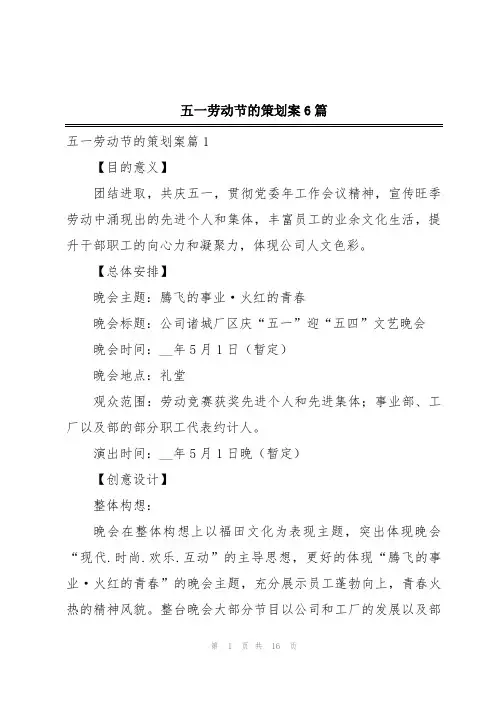 五一劳动节的策划案6篇

五一劳动节的策划案篇1

【目的意义】

团结进取，共庆五一，贯彻党委年工作会议精神，宣传旺季劳动中涌现出的先进个人和集体，丰富员工的业余文化生活，提升干部职工的向心力和凝聚力，体现公司人文色彩。

【总体安排】

晚会主题：腾飞的事业·火红的青春

晚会标题：公司诸城厂区庆“五一”迎“五四”文艺晚会

晚会时间：__年5月1日（暂定）

晚会地点：礼堂

观众范围：劳动竞赛获奖先进个人和先进集体；事业部、工厂以及部的部分职工代表约计人。

演出时间：__年5月1日晚（暂定）

【创意设计】

整体构想：

晚会在整体构想上以福田文化为表现主题，突出体现晚会“现代.时尚.欢乐.互动”的主导思想，更好的体现“腾飞的事业·火红的青春”的晚会主题，充分展示员工蓬勃向上，青春火热的精神风貌。整台晚会大部分节目以公司和工厂的发展以及部

第 1 页 共 16 页